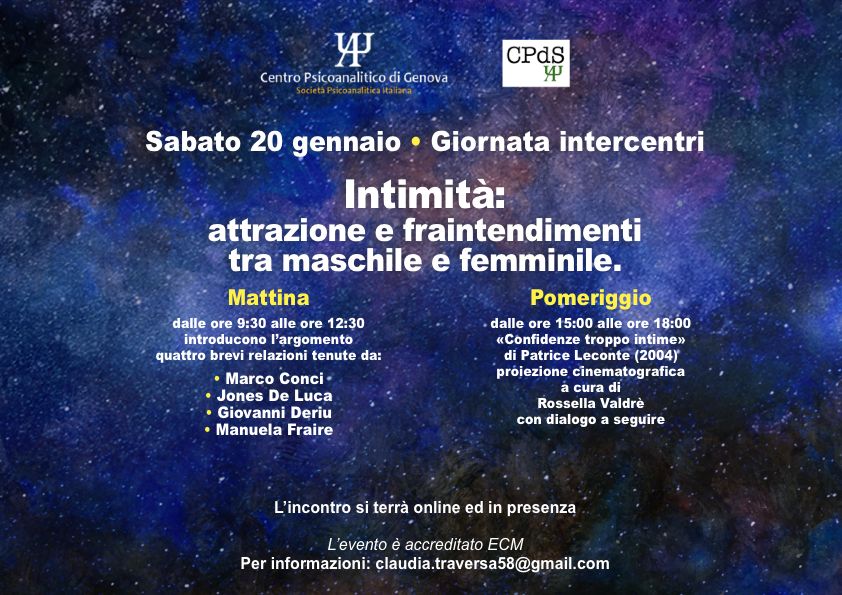 Centro Psicoanalitico di Genova
Società Psicoanalitica Italiana

CPdS

Sabato 20 gennaio • Giornata intercentri

Intimità:
attrazione e fraintendimenti
tra maschile e femminile.

Mattina
dalle ore 9:30 alle ore 12:30
introducono l'argomento
quattro brevi relazioni tenute da:
• Marco Conci
• Jones De Luca
• Giovanni Deriu
• Manuela Fraire

Pomeriggio
dalle ore 15:00 alle ore 18:00
«Confidenze troppo intime»
di Patrice Leconte (2004)
proiezione cinematografica
a cura di
Rossella Valdrè
con dialogo a seguire

L'incontro si terrà online ed in presenza

L'evento è accreditato ECM
Per informazioni: claudia.traversa58@gmail.com